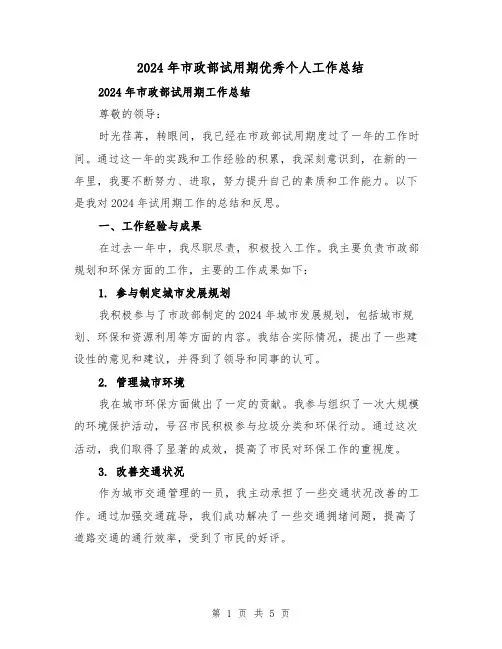 2024年市政部试用期优秀个人工作总结

2024年市政部试用期工作总结

尊敬的领导：

时光荏苒，转眼间，我已经在市政部试用期度过了一年的工作时间。通过这一年的实践和工作经验的积累，我深刻意识到，在新的一年里，我要不断努力、进取，努力提升自己的素质和工作能力。以下是我对2024年试用期工作的总结和反思。

一、工作经验与成果

在过去一年中，我尽职尽责，积极投入工作。我主要负责市政部规划和环保方面的工作，主要的工作成果如下：

1. 参与制定城市发展规划

我积极参与了市政部制定的2024年城市发展规划，包括城市规划、环保和资源利用等方面的内容。我结合实际情况，提出了一些建设性的意见和建议，并得到了领导和同事的认可。

2. 管理城市环境

我在城市环保方面做出了一定的贡献。我参与组织了一次大规模的环境保护活动，号召市民积极参与垃圾分类和环保行动。通过这次活动，我们取得了显著的成效，提高了市民对环保工作的重视度。

3. 改善交通状况

作为城市交通管理的一员，我主动承担了一些交通状况改善的工作。通过加强交通疏导，我们成功解决了一些交通拥堵问题，提高了道路交通的通行效率，受到了市民的好评。

第 1 页 共 5 页